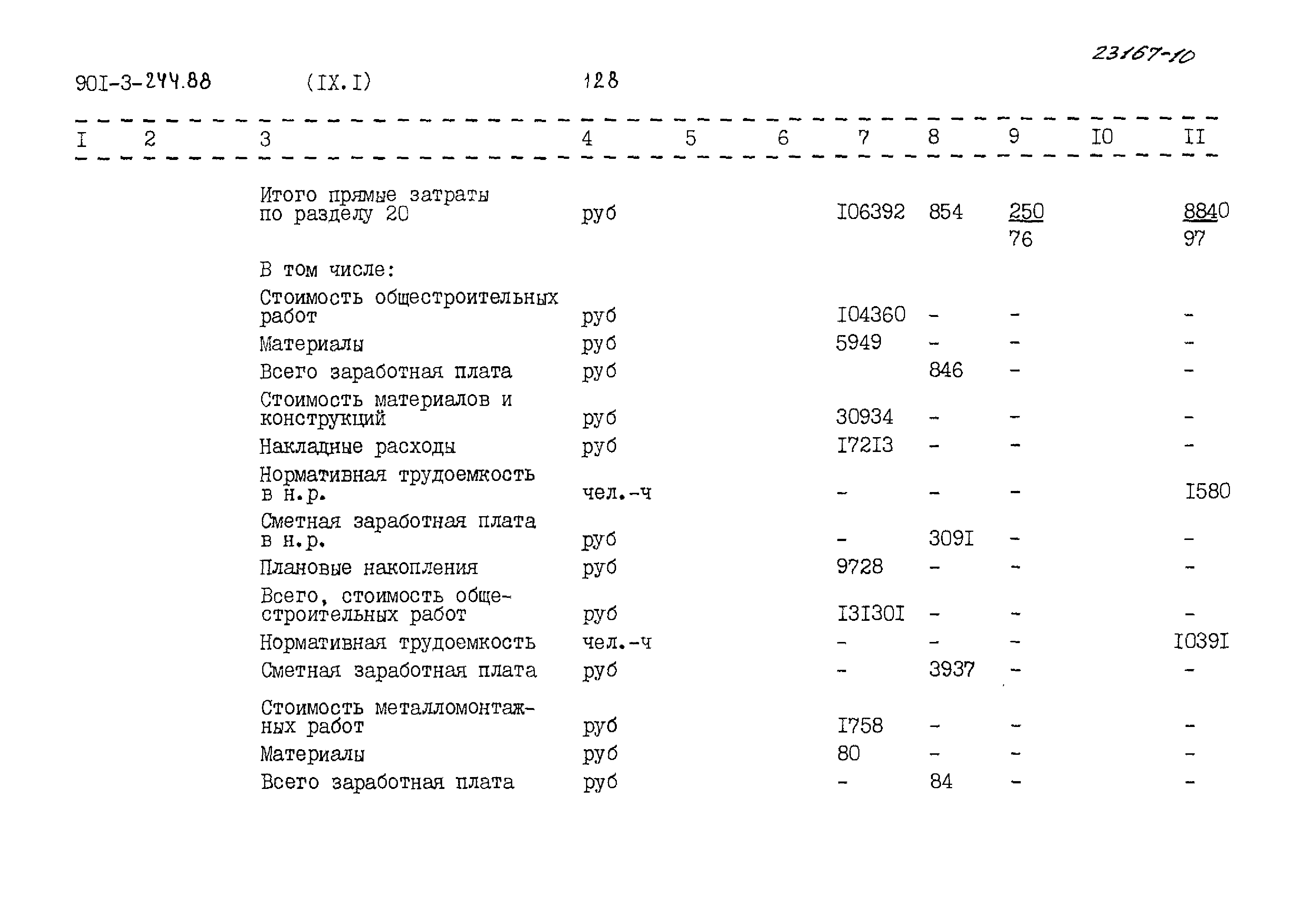 23167-10

90I-3-244.88 (IX.I) 128

| I | 2 | 3 | 4 | 5 | 6 | 7 | 8 | 9 | I0 | II |
|---|---|---|---|---|---|---|---|---|---|---|
| | | Итого прямые затраты по разделу 20 | руб | | | I06392 | 854 | $\frac{250}{76}$ | | $\frac{8840}{97}$ |
| | | В том числе: | | | | | | | | |
| | | Стоимость общестроительных работ | руб | | | I04360 | - | - | | - |
| | | Материалы | руб | | | 5949 | - | - | | - |
| | | Всего заработная плата | руб | | | | 846 | - | | - |
| | | Стоимость материалов и конструкций | руб | | | 30934 | - | - | | - |
| | | Накладные расходы | руб | | | I72I3 | - | - | | - |
| | | Нормативная трудоемкость в н.р. | чел.-ч | | | - | - | - | | I580 |
| | | Сметная заработная плата в н.р. | руб | | | - | 309I | - | | - |
| | | Плановые накопления | руб | | | 9728 | - | - | | - |
| | | Всего, стоимость общестроительных работ | руб | | | I3I30I | - | - | | - |
| | | Нормативная трудоемкость | чел.-ч | | | - | - | - | | I039I |
| | | Сметная заработная плата | руб | | | - | 3937 | - | | - |
| | | Стоимость металломонтажных работ | руб | | | I758 | - | - | | - |
| | | Материалы | руб | | | 80 | - | - | | - |
| | | Всего заработная плата | руб | | | - | 84 | - | | - |